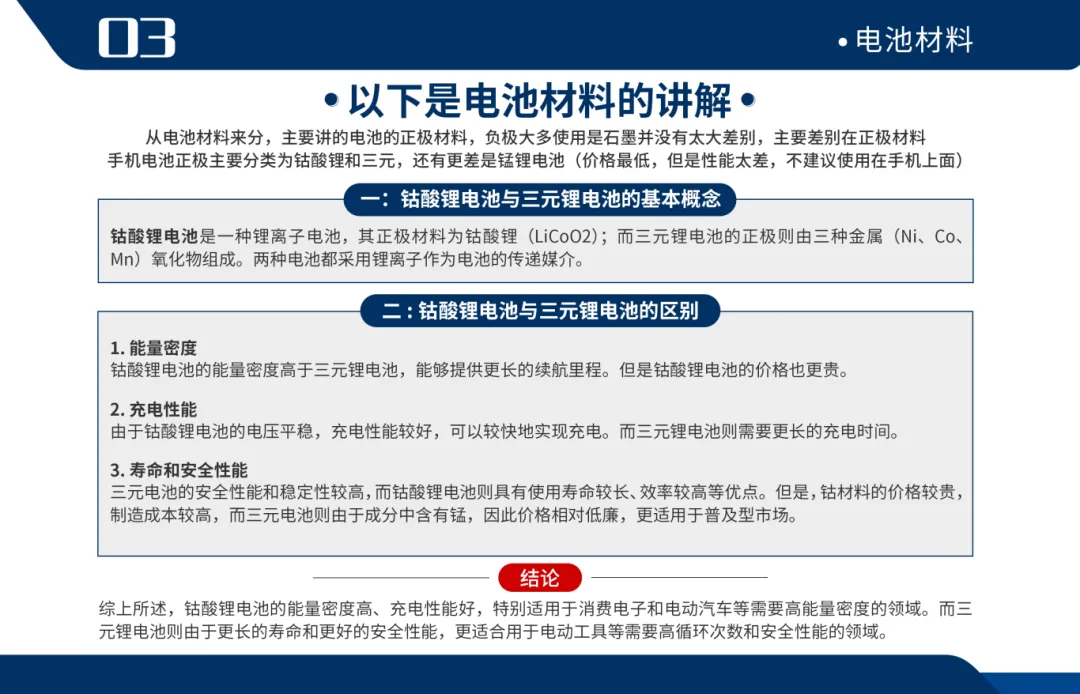 03

• 电池材料

• 以下是电池材料的讲解 •

从电池材料来分，主要讲的电池的正极材料，负极大多使用是石墨并没有太大差别，主要差别在正极材料
手机电池正极主要分类为钴酸锂和三元，还有更差是锰锂电池（价格最低，但是性能太差，不建议使用在手机上面）

一：钴酸锂电池与三元锂电池的基本概念

钴酸锂电池是一种锂离子电池，其正极材料为钴酸锂（LiCoO2）；而三元锂电池的正极则由三种金属（Ni、Co、Mn）氧化物组成。两种电池都采用锂离子作为电池的传递媒介。

二：钴酸锂电池与三元锂电池的区别

1. 能量密度
钴酸锂电池的能量密度高于三元锂电池，能够提供更长的续航里程。但是钴酸锂电池的价格也更贵。

2. 充电性能
由于钴酸锂电池的电压平稳，充电性能较好，可以较快地实现充电。而三元锂电池则需要更长的充电时间。

3. 寿命和安全性能
三元电池的安全性能和稳定性较高，而钴酸锂电池则具有使用寿命较长、效率较高等优点。但是，钴材料的价格较贵，制造成本较高，而三元电池则由于成分中含有锰，因此价格相对低廉，更适用于普及型市场。

结论

综上所述，钴酸锂电池的能量密度高、充电性能好，特别适用于消费电子和电动汽车等需要高能量密度的领域。而三元锂电池则由于更长的寿命和更好的安全性能，更适合用于电动工具等需要高循环次数和安全性能的领域。